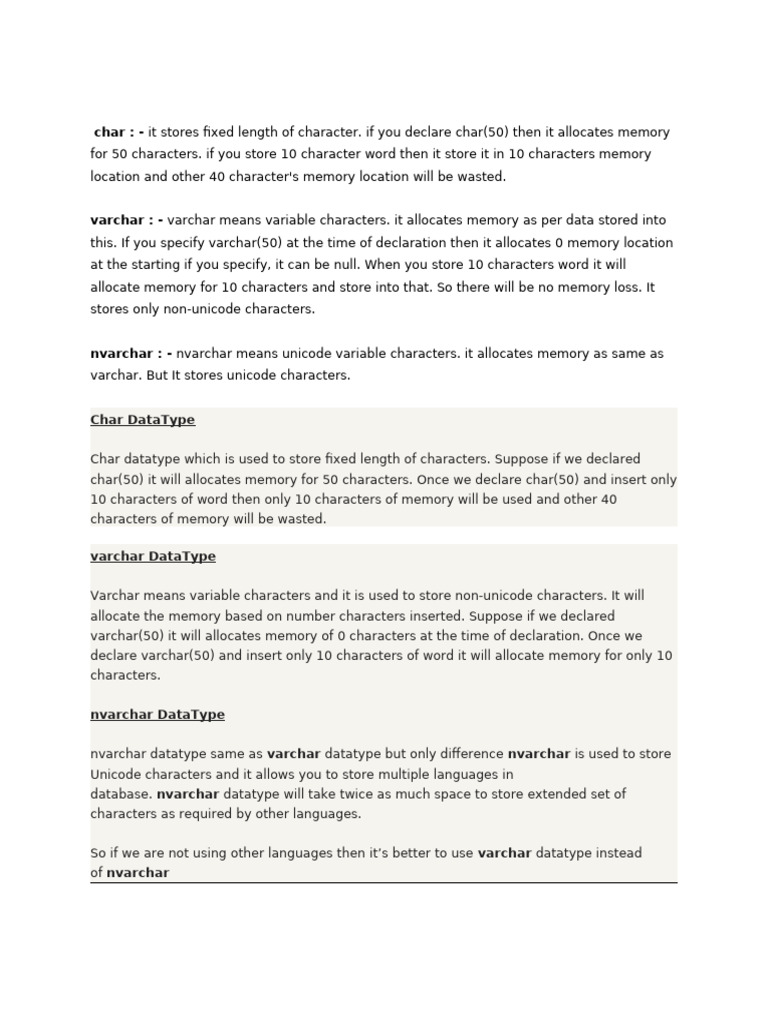 char : - it stores fixed length of character. if you declare char(50) then it allocates memory for 50 characters. if you store 10 character word then it store it in 10 characters memory location and other 40 character's memory location will be wasted.

varchar : - varchar means variable characters. it allocates memory as per data stored into this. If you specify varchar(50) at the time of declaration then it allocates 0 memory location at the starting if you specify, it can be null. When you store 10 characters word it will allocate memory for 10 characters and store into that. So there will be no memory loss. It stores only non-unicode characters.

nvarchar : - nvarchar means unicode variable characters. it allocates memory as same as varchar. But It stores unicode characters.

Char DataType

Char datatype which is used to store fixed length of characters. Suppose if we declared char(50) it will allocates memory for 50 characters. Once we declare char(50) and insert only 10 characters of word then only 10 characters of memory will be used and other 40 characters of memory will be wasted.

varchar DataType

Varchar means variable characters and it is used to store non-unicode characters. It will allocate the memory based on number characters inserted. Suppose if we declared varchar(50) it will allocates memory of 0 characters at the time of declaration. Once we declare varchar(50) and insert only 10 characters of word it will allocate memory for only 10 characters.

nvarchar DataType

nvarchar datatype same as varchar datatype but only difference nvarchar is used to store Unicode characters and it allows you to store multiple languages in database. nvarchar datatype will take twice as much space to store extended set of characters as required by other languages.

So if we are not using other languages then it's better to use varchar datatype instead of nvarchar